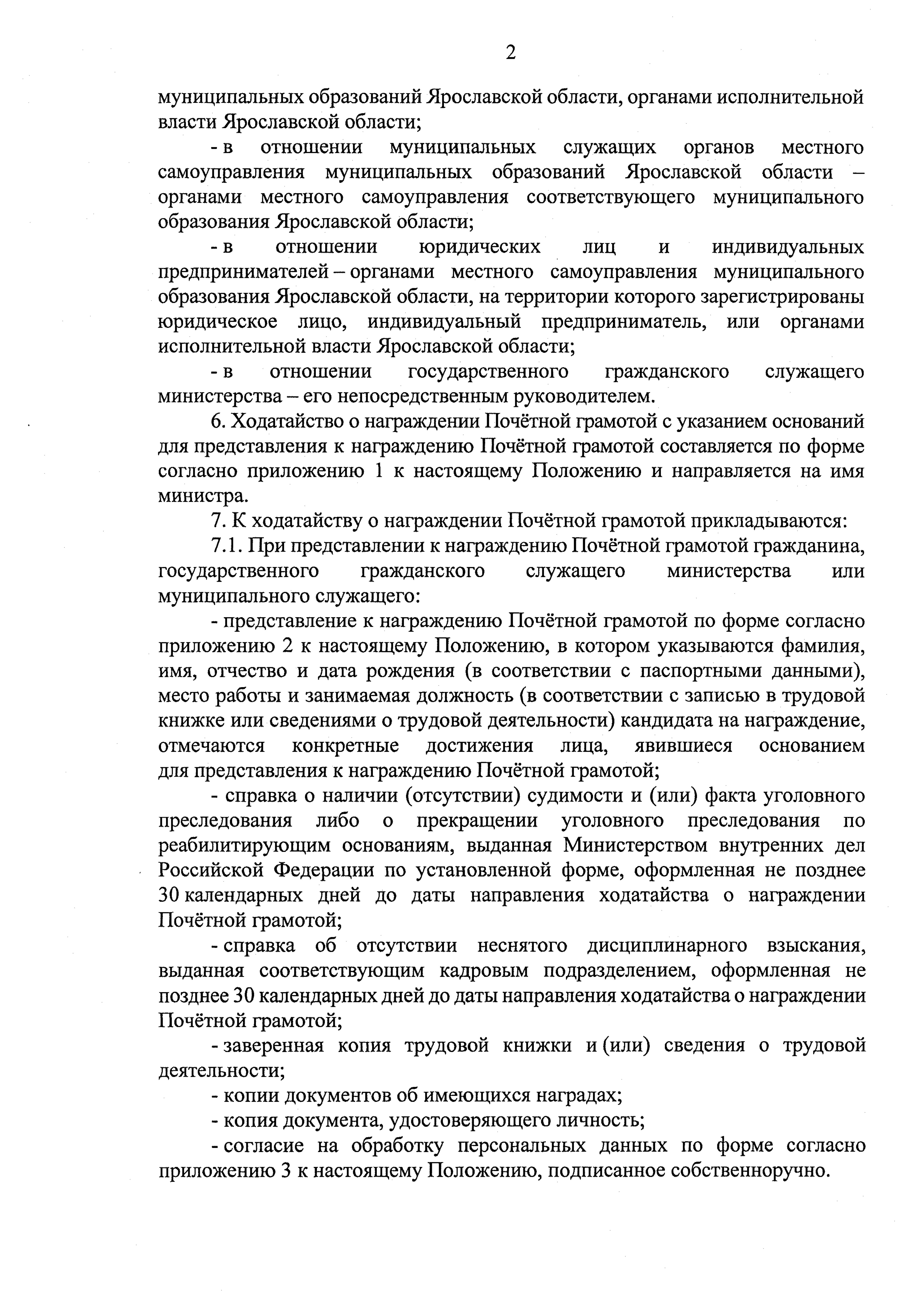 2

муниципальных образований Ярославской области, органами исполнительной власти Ярославской области;

- в отношении муниципальных служащих органов местного самоуправления муниципальных образований Ярославской области – органами местного самоуправления соответствующего муниципального образования Ярославской области;

- в отношении юридических лиц и индивидуальных предпринимателей – органами местного самоуправления муниципального образования Ярославской области, на территории которого зарегистрированы юридическое лицо, индивидуальный предприниматель, или органами исполнительной власти Ярославской области;

- в отношении государственного гражданского служащего министерства – его непосредственным руководителем.

6. Ходатайство о награждении Почётной грамотой с указанием оснований для представления к награждению Почётной грамотой составляется по форме согласно приложению 1 к настоящему Положению и направляется на имя министра.

7. К ходатайству о награждении Почётной грамотой прикладываются:

7.1. При представлении к награждению Почётной грамотой гражданина, государственного гражданского служащего министерства или муниципального служащего:

- представление к награждению Почётной грамотой по форме согласно приложению 2 к настоящему Положению, в котором указываются фамилия, имя, отчество и дата рождения (в соответствии с паспортными данными), место работы и занимаемая должность (в соответствии с записью в трудовой книжке или сведениями о трудовой деятельности) кандидата на награждение, отмечаются конкретные достижения лица, явившиеся основанием для представления к награждению Почётной грамотой;

- справка о наличии (отсутствии) судимости и (или) факта уголовного преследования либо о прекращении уголовного преследования по реабилитирующим основаниям, выданная Министерством внутренних дел Российской Федерации по установленной форме, оформленная не позднее 30 календарных дней до даты направления ходатайства о награждении Почётной грамотой;

- справка об отсутствии неснятого дисциплинарного взыскания, выданная соответствующим кадровым подразделением, оформленная не позднее 30 календарных дней до даты направления ходатайства о награждении Почётной грамотой;

- заверенная копия трудовой книжки и (или) сведения о трудовой деятельности;

- копии документов об имеющихся наградах;

- копия документа, удостоверяющего личность;

- согласие на обработку персональных данных по форме согласно приложению 3 к настоящему Положению, подписанное собственноручно.